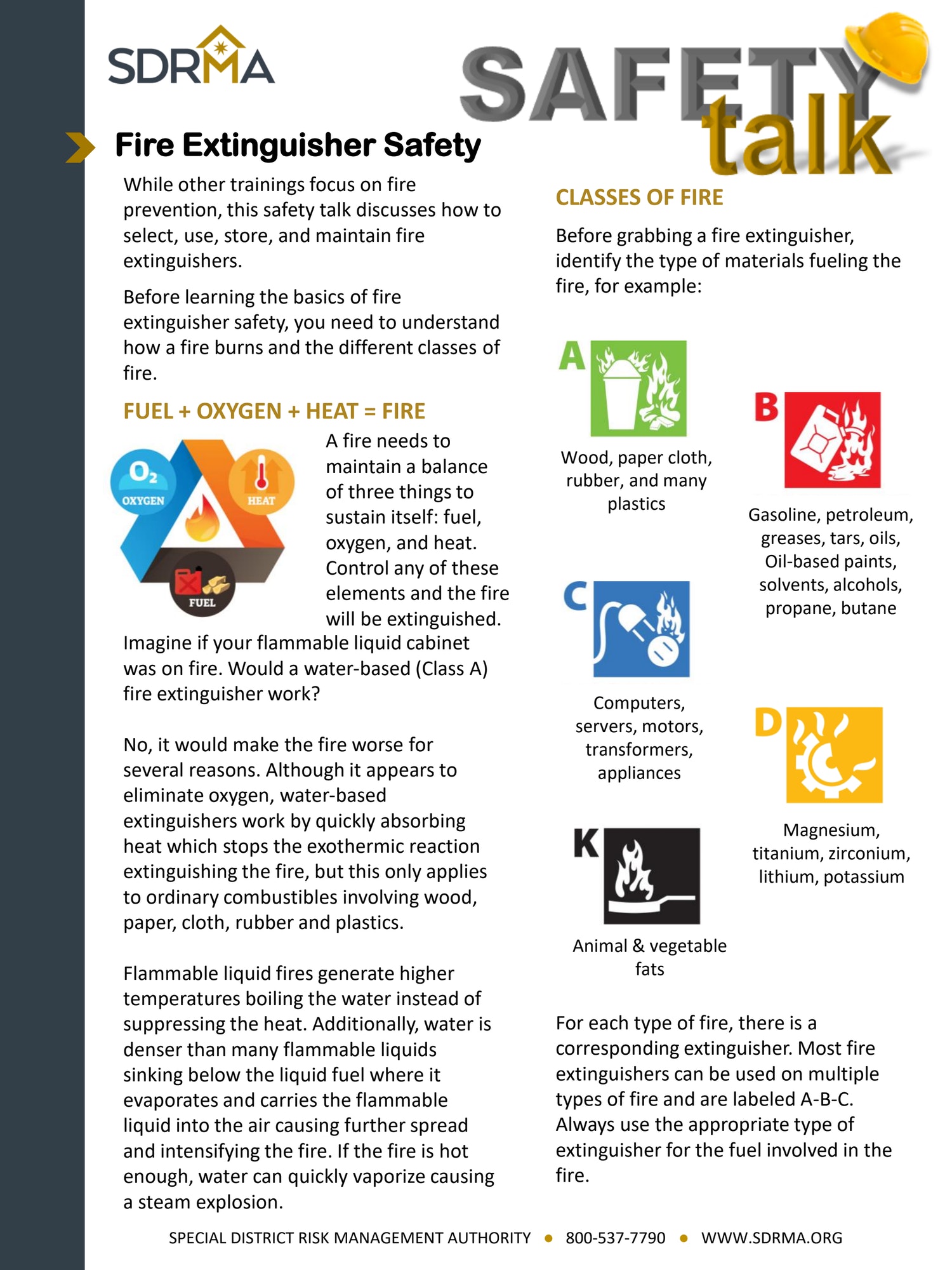 SDRMA

SAFETY talk

Fire Extinguisher Safety

While other trainings focus on fire prevention, this safety talk discusses how to select, use, store, and maintain fire extinguishers.

Before learning the basics of fire extinguisher safety, you need to understand how a fire burns and the different classes of fire.

FUEL + OXYGEN + HEAT = FIRE

$O_2$
OXYGEN
HEAT
FUEL

A fire needs to maintain a balance of three things to sustain itself: fuel, oxygen, and heat. Control any of these elements and the fire will be extinguished.

Imagine if your flammable liquid cabinet was on fire. Would a water-based (Class A) fire extinguisher work?

No, it would make the fire worse for several reasons. Although it appears to eliminate oxygen, water-based extinguishers work by quickly absorbing heat which stops the exothermic reaction extinguishing the fire, but this only applies to ordinary combustibles involving wood, paper, cloth, rubber and plastics.

Flammable liquid fires generate higher temperatures boiling the water instead of suppressing the heat. Additionally, water is denser than many flammable liquids sinking below the liquid fuel where it evaporates and carries the flammable liquid into the air causing further spread and intensifying the fire. If the fire is hot enough, water can quickly vaporize causing a steam explosion.

CLASSES OF FIRE

Before grabbing a fire extinguisher, identify the type of materials fueling the fire, for example:

A
Wood, paper cloth, rubber, and many plastics

B
Gasoline, petroleum, greases, tars, oils, Oil-based paints, solvents, alcohols, propane, butane

C
Computers, servers, motors, transformers, appliances

D
Magnesium, titanium, zirconium, lithium, potassium

K
Animal & vegetable fats

For each type of fire, there is a corresponding extinguisher. Most fire extinguishers can be used on multiple types of fire and are labeled A-B-C. Always use the appropriate type of extinguisher for the fuel involved in the fire.

SPECIAL DISTRICT RISK MANAGEMENT AUTHORITY • 800-537-7790 • WWW.SDRMA.ORG